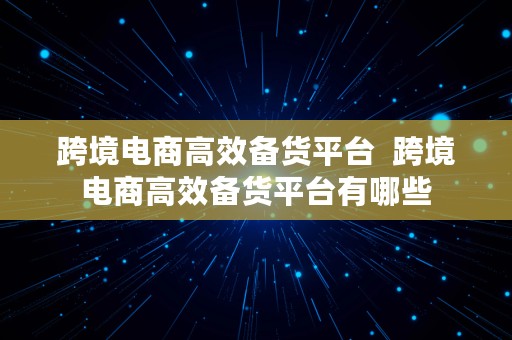 跨境电商高效备货平台 跨境电商高效备货平台有哪些